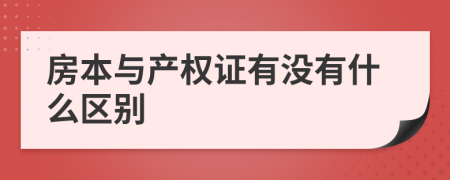 房本与产权证有没有什么区别